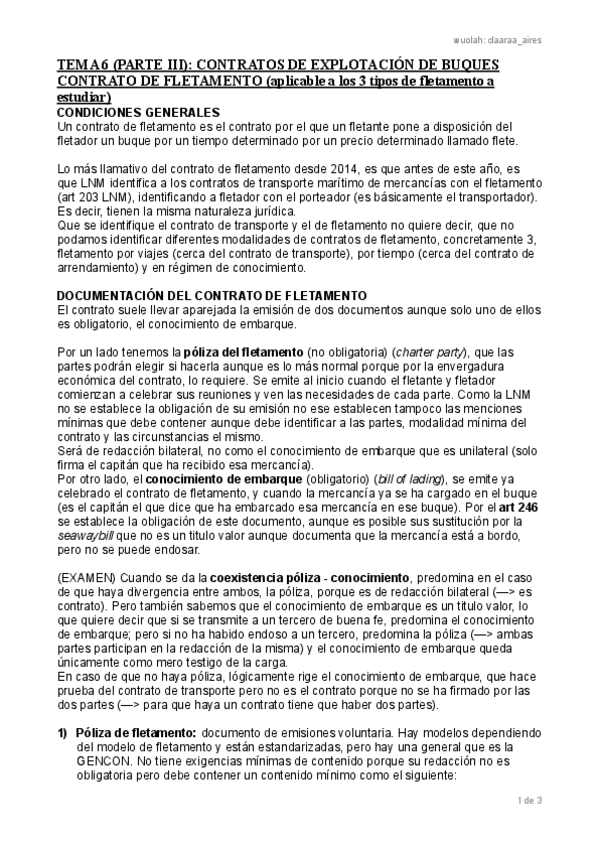 wuolah: claaraa_aires

TEMA 6 (PARTE III): CONTRATOS DE EXPLOTACIÓN DE BUQUES
CONTRATO DE FLETAMENTO (aplicable a los 3 tipos de fletamento a estudiar)

CONDICIONES GENERALES
Un contrato de fletamento es el contrato por el que un fletante pone a disposición del fletador un buque por un tiempo determinado por un precio determinado llamado flete.

Lo más llamativo del contrato de fletamento desde 2014, es que antes de este año, es que LNM identifica a los contratos de transporte marítimo de mercancías con el fletamento (art 203 LNM), identificando a fletador con el porteador (es básicamente el transportador). Es decir, tienen la misma naturaleza jurídica.
Que se identifique el contrato de transporte y el de fletamento no quiere decir, que no podamos identificar diferentes modalidades de contratos de fletamento, concretamente 3, fletamento por viajes (cerca del contrato de transporte), por tiempo (cerca del contrato de arrendamiento) y en régimen de conocimiento.

DOCUMENTACIÓN DEL CONTRATO DE FLETAMENTO
El contrato suele llevar aparejada la emisión de dos documentos aunque solo uno de ellos es obligatorio, el conocimiento de embarque.

Por un lado tenemos la póliza del fletamento (no obligatoria) (charter party), que las partes podrán elegir si hacerla aunque es lo más normal porque por la envergadura económica del contrato, lo requiere. Se emite al inicio cuando el fletante y fletador comienzan a celebrar sus reuniones y ven las necesidades de cada parte. Como la LNM no se establece la obligación de su emisión no ese establecen tampoco las menciones mínimas que debe contener aunque debe identificar a las partes, modalidad mínima del contrato y las circunstancias el mismo.
Será de redacción bilateral, no como el conocimiento de embarque que es unilateral (solo firma el capitán que ha recibido esa mercancía).
Por otro lado, el conocimiento de embarque (obligatorio) (bill of lading), se emite ya celebrado el contrato de fletamento, y cuando la mercancía ya se ha cargado en el buque (es el capitán el que dice que ha embarcado esa mercancía en ese buque). Por el art 246 se establece la obligación de este documento, aunque es posible sus sustitución por la seawaybill que no es un titulo valor aunque documenta que la mercancía está a bordo, pero no se puede endosar.

(EXAMEN) Cuando se da la coexistencia póliza - conocimiento, predomina en el caso de que haya divergencia entre ambos, la póliza, porque es de redacción bilateral (—> es contrato). Pero también sabemos que el conocimiento de embarque es un titulo valor, lo que quiere decir que si se transmite a un tercero de buena fe, predomina el conocimiento de embarque; pero si no ha habido endoso a un tercero, predomina la póliza (—> ambas partes participan en la redacción de la misma) y el conocimiento de embarque queda únicamente como mero testigo de la carga.
En caso de que no haya póliza, lógicamente rige el conocimiento de embarque, que hace prueba del contrato de transporte pero no es el contrato porque no se ha firmado por las dos partes (—> para que haya un contrato tiene que haber dos partes).

1) Póliza de fletamento: documento de emisiones voluntaria. Hay modelos dependiendo del modelo de fletamento y están estandarizadas, pero hay una general que es la GENCON. No tiene exigencias mínimas de contenido porque su redacción no es obligatoria pero debe contener un contenido mínimo como el siguiente:

1 de 3